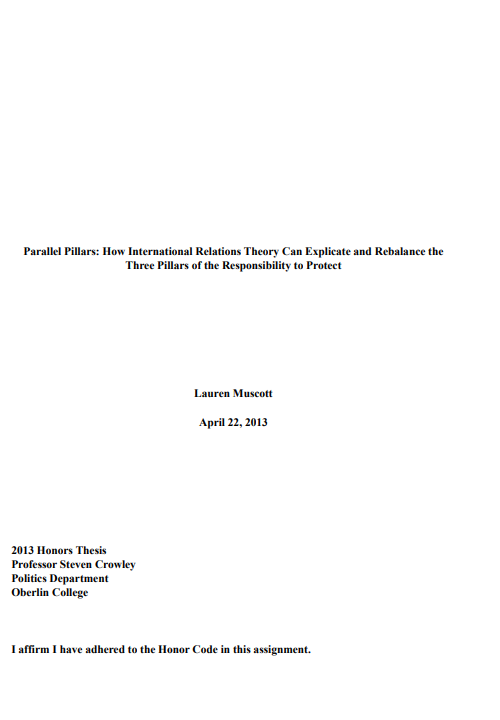 Parallel Pillars: How International Relations Theory Can Explicate and Rebalance the Three Pillars of the Responsibility to Protect

Lauren Muscott

April 22, 2013

2013 Honors Thesis
Professor Steven Crowley
Politics Department
Oberlin College

I affirm I have adhered to the Honor Code in this assignment.